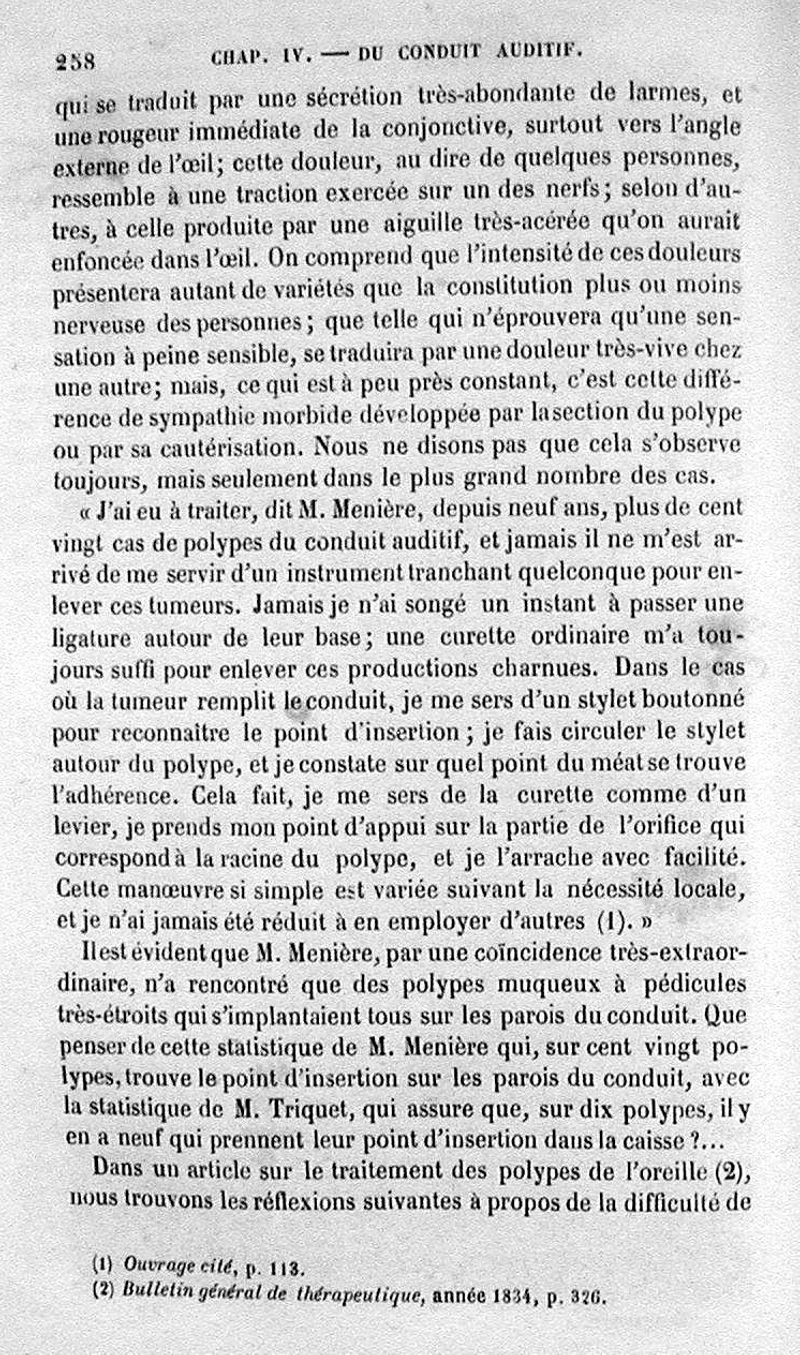 258 CHAP. IV. — DU CONDUIT AUDITIF.

qui se traduit par une sécrétion très-abondante de larmes, et une rougeur immédiate de la conjonctive, surtout vers l'angle externe de l'œil; cette douleur, au dire de quelques personnes, ressemble à une traction exercée sur un des nerfs; selon d'autres, à celle produite par une aiguille très-acérée qu'on aurait enfoncée dans l'œil. On comprend que l'intensité de ces douleurs présentera autant de variétés que la constitution plus ou moins nerveuse des personnes; que telle qui n'éprouvera qu'une sensation à peine sensible, se traduira par une douleur très-vive chez une autre; mais, ce qui est à peu près constant, c'est cette différence de sympathie morbide développée par la section du polype ou par sa cautérisation. Nous ne disons pas que cela s'observe toujours, mais seulement dans le plus grand nombre des cas.

« J'ai eu à traiter, dit M. Menière, depuis neuf ans, plus de cent vingt cas de polypes du conduit auditif, et jamais il ne m'est arrivé de me servir d'un instrument tranchant quelconque pour enlever ces tumeurs. Jamais je n'ai songé un instant à passer une ligature autour de leur base; une curette ordinaire m'a toujours suffi pour enlever ces productions charnues. Dans le cas où la tumeur remplit le conduit, je me sers d'un stylet boutonné pour reconnaître le point d'insertion; je fais circuler le stylet autour du polype, et je constate sur quel point du méat se trouve l'adhérence. Cela fait, je me sers de la curette comme d'un levier, je prends mon point d'appui sur la partie de l'orifice qui correspond à la racine du polype, et je l'arrache avec facilité. Cette manœuvre si simple est variée suivant la nécessité locale, et je n'ai jamais été réduit à en employer d'autres (1). »

Il est évident que M. Menière, par une coïncidence très-extraordinaire, n'a rencontré que des polypes muqueux à pédicules très-étroits qui s'implantaient tous sur les parois du conduit. Que penser de cette statistique de M. Menière qui, sur cent vingt polypes, trouve le point d'insertion sur les parois du conduit, avec la statistique de M. Triquet, qui assure que, sur dix polypes, il y en a neuf qui prennent leur point d'insertion dans la caisse ?...

Dans un article sur le traitement des polypes de l'oreille (2), nous trouvons les réflexions suivantes à propos de la difficulté de

(1) Ouvrage cité, p. 113.
(2) Bulletin général de thérapeutique, année 1834, p. 326.